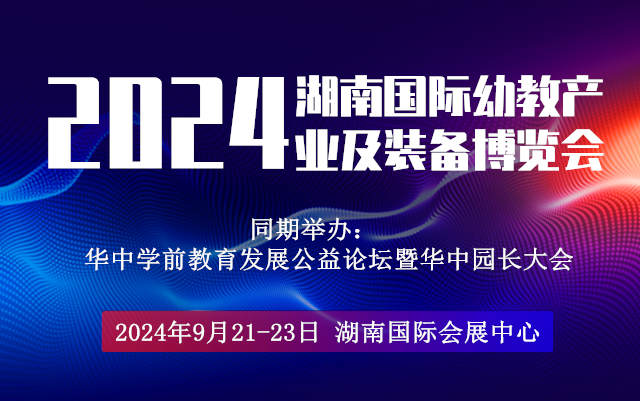 2024 湖南国际幼教产业及装备博览会

同期举办：
华中学前教育发展公益论坛暨华中园长大会

2024年9月21-23日 湖南国际会展中心